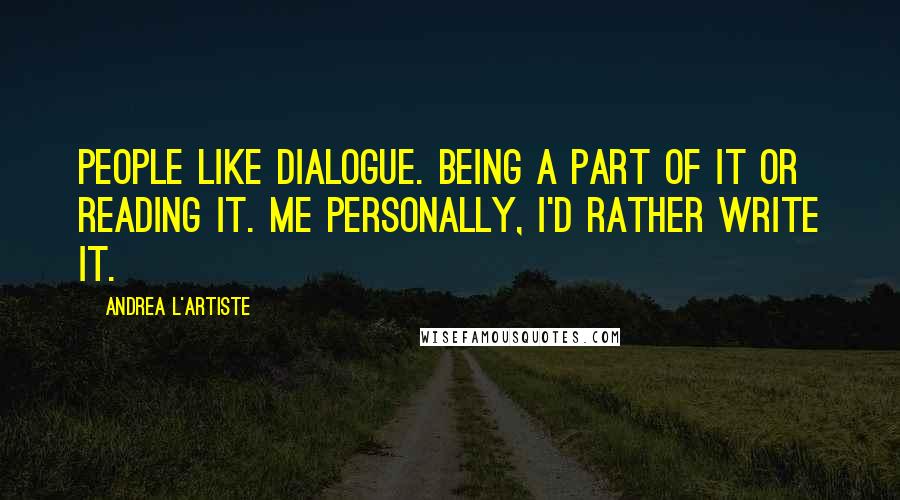 PEOPLE LIKE DIALOGUE. BEING A PART OF IT OR READING IT. ME PERSONALLY, I'D RATHER WRITE IT.

ANDREA L'ARTISTE

WISEFAMOUSQUOTES.COM